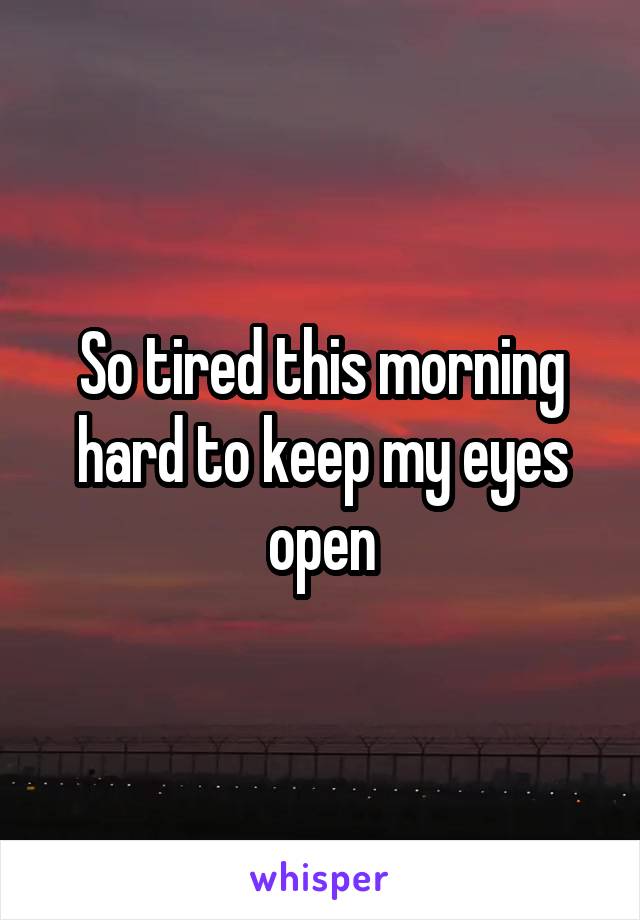 So tired this morning hard to keep my eyes open

whisper